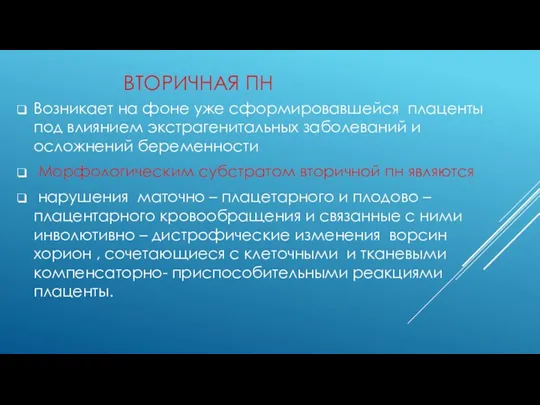 ВТОРИЧНАЯ ПН

Возникает на фоне уже сформировавшейся плаценты под влиянием экстрагенитальных заболеваний и осложнений беременности

Морфологическим субстратом вторичной пн являются

нарушения маточно – плацетарного и плодово – плацентарного кровообращения и связанные с ними инволютивно – дистрофические изменения ворсин хорион , сочетающиеся с клеточными и тканевыми компенсаторно- приспособительными реакциями плаценты.